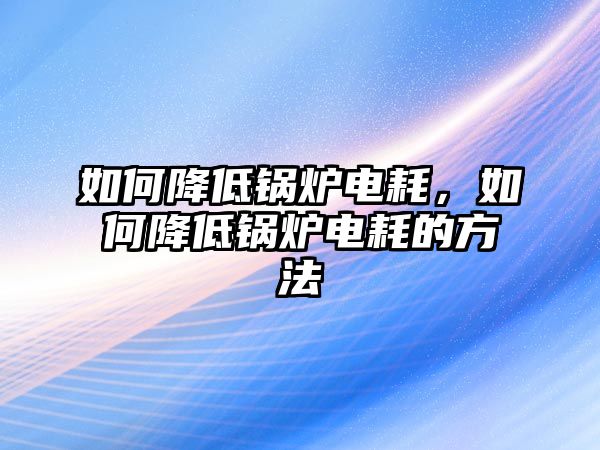 如何降低锅炉电耗，如何降低锅炉电耗的方法